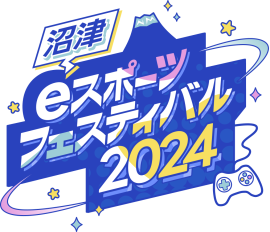 沼津
eスポーツ
フェスティバル
2024